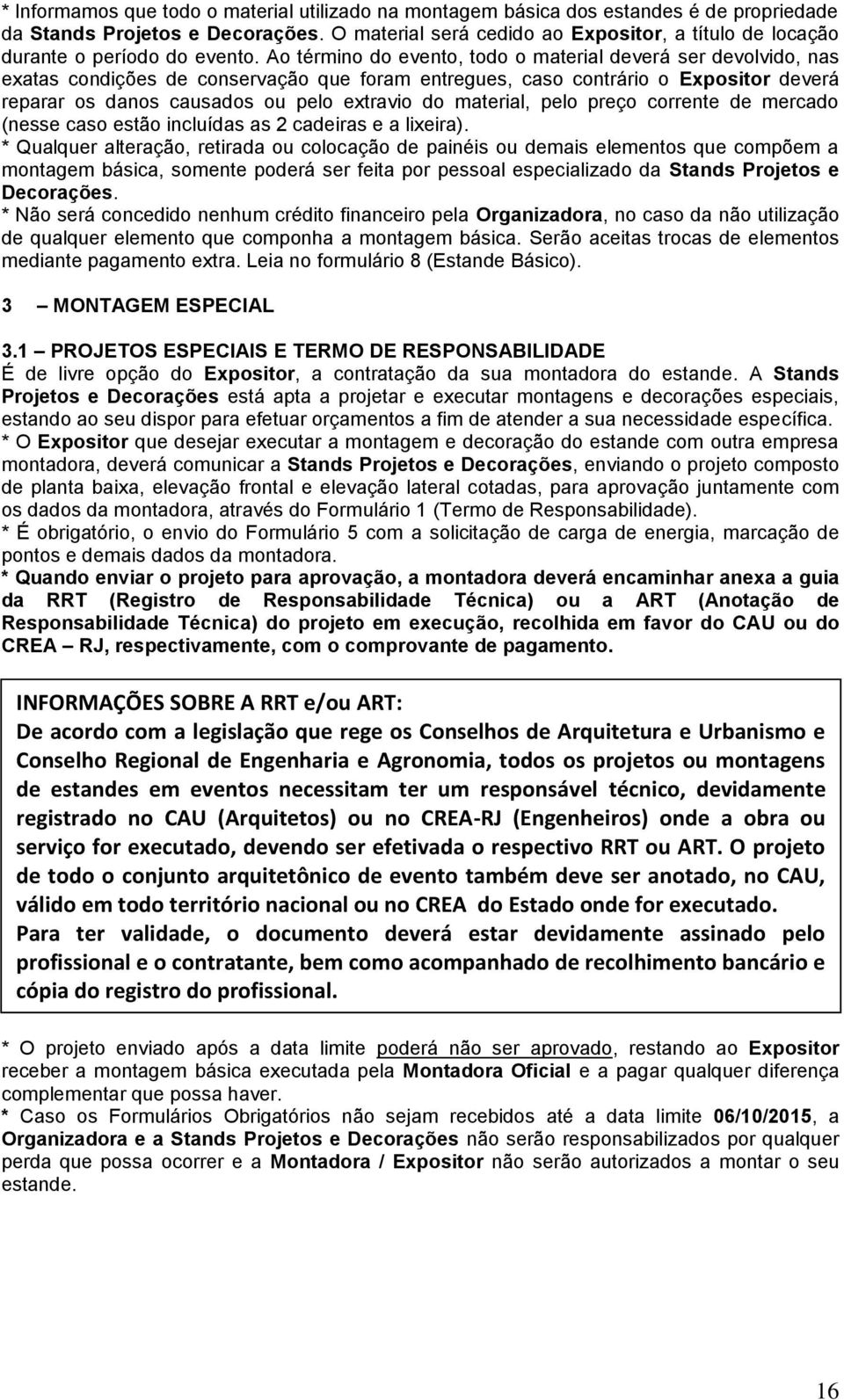 * Informamos que todo o material utilizado na montagem básica dos estandes é de propriedade da Stands Projetos e Decorações. O material será cedido ao Expositor, a título de locação durante o período do evento. Ao término do evento, todo o material deverá ser devolvido, nas exatas condições de conservação que foram entregues, caso contrário o Expositor deverá reparar os danos causados ou pelo extravio do material, pelo preço corrente de mercado (nesse caso estão incluídas as 2 cadeiras e a lixeira).
* Qualquer alteração, retirada ou colocação de painéis ou demais elementos que compõem a montagem básica, somente poderá ser feita por pessoal especializado da Stands Projetos e Decorações.
* Não será concedido nenhum crédito financeiro pela Organizadora, no caso da não utilização de qualquer elemento que componha a montagem básica. Serão aceitas trocas de elementos mediante pagamento extra. Leia no formulário 8 (Estande Básico).

3 – MONTAGEM ESPECIAL

3.1 – PROJETOS ESPECIAIS E TERMO DE RESPONSABILIDADE
É de livre opção do Expositor, a contratação da sua montadora do estande. A Stands Projetos e Decorações está apta a projetar e executar montagens e decorações especiais, estando ao seu dispor para efetuar orçamentos a fim de atender a sua necessidade específica.
* O Expositor que desejar executar a montagem e decoração do estande com outra empresa montadora, deverá comunicar a Stands Projetos e Decorações, enviando o projeto composto de planta baixa, elevação frontal e elevação lateral cotadas, para aprovação juntamente com os dados da montadora, através do Formulário 1 (Termo de Responsabilidade).
* É obrigatório, o envio do Formulário 5 com a solicitação de carga de energia, marcação de pontos e demais dados da montadora.
* Quando enviar o projeto para aprovação, a montadora deverá encaminhar anexa a guia da RRT (Registro de Responsabilidade Técnica) ou a ART (Anotação de Responsabilidade Técnica) do projeto em execução, recolhida em favor do CAU ou do CREA – RJ, respectivamente, com o comprovante de pagamento.

INFORMAÇÕES SOBRE A RRT e/ou ART:
De acordo com a legislação que rege os Conselhos de Arquitetura e Urbanismo e Conselho Regional de Engenharia e Agronomia, todos os projetos ou montagens de estandes em eventos necessitam ter um responsável técnico, devidamente registrado no CAU (Arquitetos) ou no CREA-RJ (Engenheiros) onde a obra ou serviço for executado, devendo ser efetivada o respectivo RRT ou ART. O projeto de todo o conjunto arquitetônico de evento também deve ser anotado, no CAU, válido em todo território nacional ou no CREA do Estado onde for executado.
Para ter validade, o documento deverá estar devidamente assinado pelo profissional e o contratante, bem como acompanhado de recolhimento bancário e cópia do registro do profissional.

* O projeto enviado após a data limite poderá não ser aprovado, restando ao Expositor receber a montagem básica executada pela Montadora Oficial e a pagar qualquer diferença complementar que possa haver.
* Caso os Formulários Obrigatórios não sejam recebidos até a data limite 06/10/2015, a Organizadora e a Stands Projetos e Decorações não serão responsabilizados por qualquer perda que possa ocorrer e a Montadora / Expositor não serão autorizados a montar o seu estande.

16